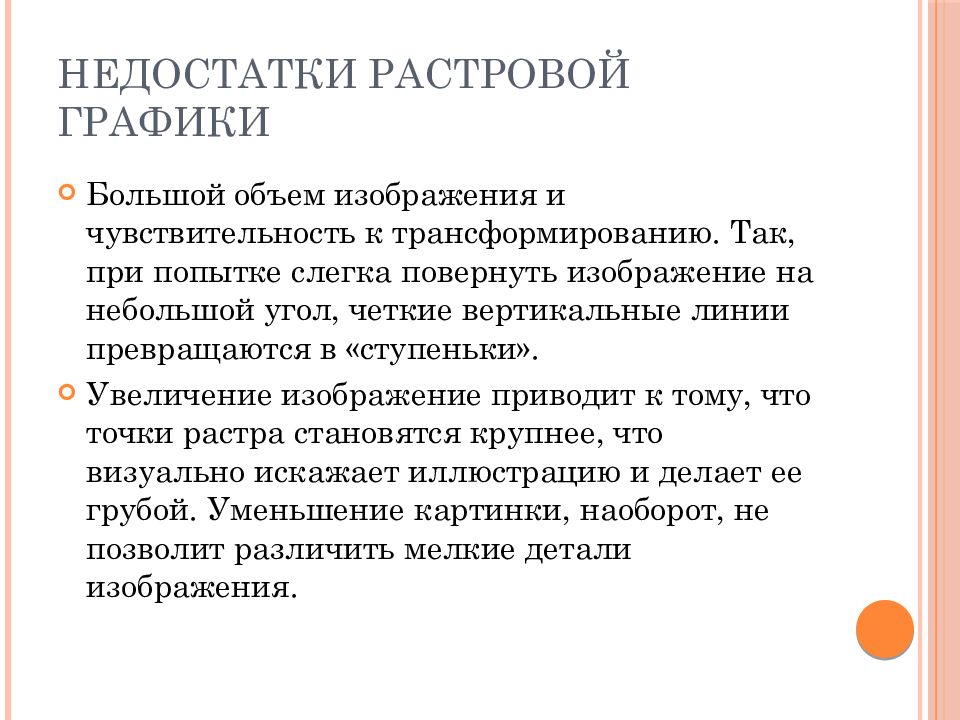 НЕДОСТАТКИ РАСТРОВОЙ ГРАФИКИ

Большой объем изображения и чувствительность к трансформированию. Так, при попытке слегка повернуть изображение на небольшой угол, четкие вертикальные линии превращаются в «ступеньки».

Увеличение изображение приводит к тому, что точки растра становятся крупнее, что визуально искажает иллюстрацию и делает ее грубой. Уменьшение картинки, наоборот, не позволит различить мелкие детали изображения.